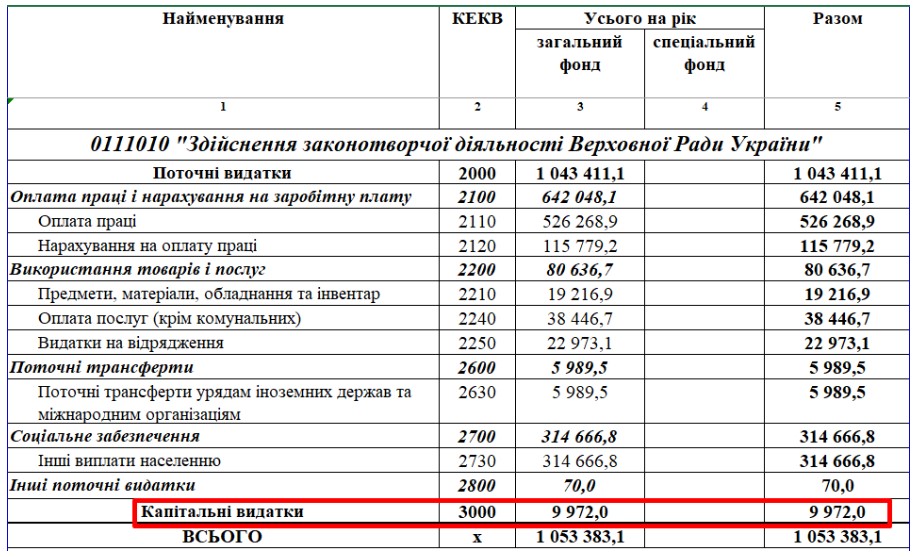 | Найменування | КЕКВ | Усього на рік загальний фонд | Усього на рік спеціальний фонд | Разом |
|---|---|---|---|---|
| 1 | 2 | 3 | 4 | 5 |
| 0111010 "Здійснення законотворчої діяльності Верховної Ради України" | | | | |
| Поточні видатки | 2000 | 1 043 411,1 | | 1 043 411,1 |
| Оплата праці і нарахування на заробітну плату | 2100 | 642 048,1 | | 642 048,1 |
| Оплата праці | 2110 | 526 268,9 | | 526 268,9 |
| Нарахування на оплату праці | 2120 | 115 779,2 | | 115 779,2 |
| Використання товарів і послуг | 2200 | 80 636,7 | | 80 636,7 |
| Предмети, матеріали, обладнання та інвентар | 2210 | 19 216,9 | | 19 216,9 |
| Оплата послуг (крім комунальних) | 2240 | 38 446,7 | | 38 446,7 |
| Видатки на відрядження | 2250 | 22 973,1 | | 22 973,1 |
| Поточні трансферти | 2600 | 5 989,5 | | 5 989,5 |
| Поточні трансферти урядам іноземних держав та міжнародним організаціям | 2630 | 5 989,5 | | 5 989,5 |
| Соціальне забезпечення | 2700 | 314 666,8 | | 314 666,8 |
| Інші виплати населенню | 2730 | 314 666,8 | | 314 666,8 |
| Інші поточні видатки | 2800 | 70,0 | | 70,0 |
| Капітальні видатки | 3000 | 9 972,0 | | 9 972,0 |
| ВСЬОГО | х | 1 053 383,1 | | 1 053 383,1 |